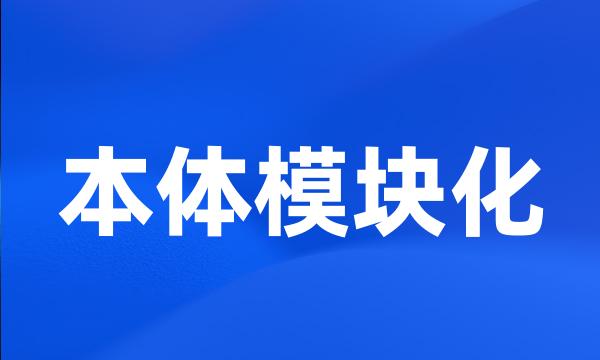 本体模块化